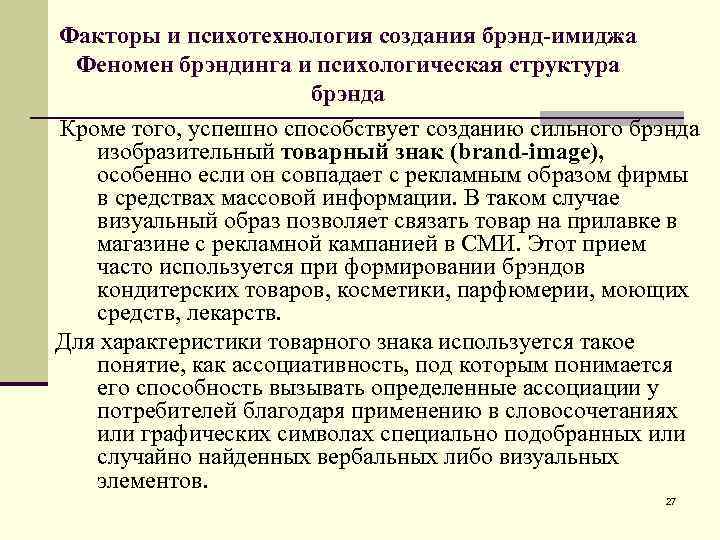 Факторы и психотехнология создания брэнд-имиджа Феномен брэндинга и психологическая структура брэнда

Кроме того, успешно способствует созданию сильного брэнда изобразительный товарный знак (brand-image), особенно если он совпадает с рекламным образом фирмы в средствах массовой информации. В таком случае визуальный образ позволяет связать товар на прилавке в магазине с рекламной кампанией в СМИ. Этот прием часто используется при формировании брэндов кондитерских товаров, косметики, парфюмерии, моющих средств, лекарств.

Для характеристики товарного знака используется такое понятие, как ассоциативность, под которым понимается его способность вызывать определенные ассоциации у потребителей благодаря применению в словосочетаниях или графических символах специально подобранных или случайно найденных вербальных либо визуальных элементов.

27